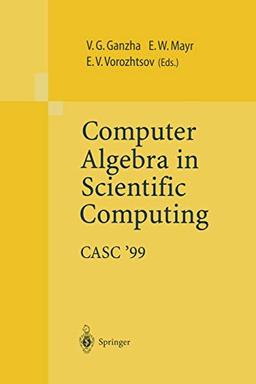 V. G. Ganzha E. W. Mayr
E. V. Vorozhtsov (Eds.)

Computer Algebra in Scientific Computing

CASC '99

Springer